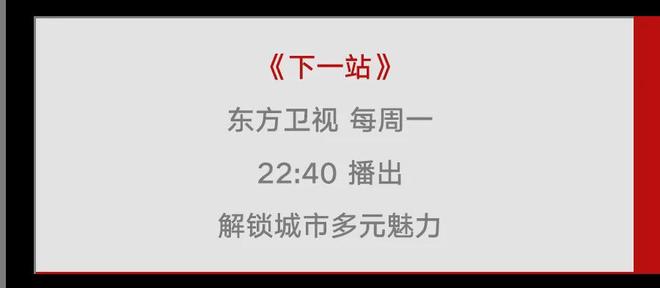 《下一站》

东方卫视 每周一

22:40 播出

解锁城市多元魅力